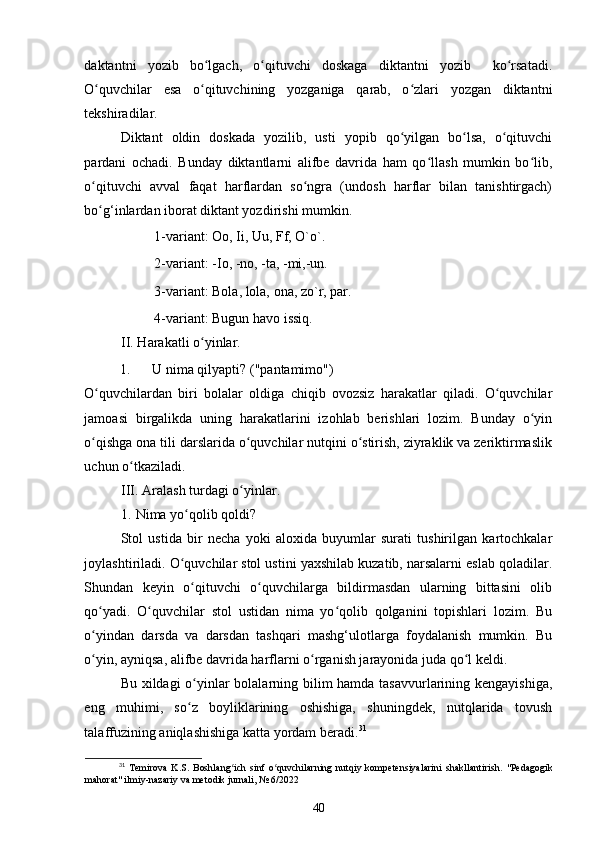 daktantni yozib bo‘lgach, o‘qituvchi doskaga diktantni yozib  ko‘rsatadi. O‘quvchilar esa o‘qituvchining yozganiga qarab, o‘zlari yozgan diktantni tekshiradilar.

Diktant oldin doskada yozilib, usti yopib qo‘yilgan bo‘lsa, o‘qituvchi pardani ochadi. Bunday diktantlarni alifbe davrida ham qo‘llash mumkin bo‘lib, o‘qituvchi avval faqat harflardan so‘ngra (undosh harflar bilan tanishtirgach) bo‘g‘inlardan iborat diktant yozdirishi mumkin.

1-variant: Oo, Ii, Uu, Ff, O`o`.

2-variant: -Io, -no, -ta, -mi,-un.

3-variant: Bola, lola, ona, zo`r, par.

4-variant: Bugun havo issiq.

II. Harakatli o‘yinlar.

1. U nima qilyapti? ("pantamimo")

O‘quvchilardan biri bolalar oldiga chiqib ovozsiz harakatlar qiladi. O‘quvchilar jamoasi birgalikda uning harakatlarini izohlab berishlari lozim. Bunday o‘yin o‘qishga ona tili darslarida o‘quvchilar nutqini o‘stirish, ziyraklik va zeriktirmaslik uchun o‘tkaziladi.

III. Aralash turdagi o‘yinlar.

1. Nima yo‘qolib qoldi?

Stol ustida bir necha yoki aloxida buyumlar surati tushirilgan kartochkalar joylashtiriladi. O‘quvchilar stol ustini yaxshilab kuzatib, narsalarni eslab qoladilar. Shundan keyin o‘qituvchi o‘quvchilarga bildirmasdan ularning bittasini olib qo‘yadi. O‘quvchilar stol ustidan nima yo‘qolib qolganini topishlari lozim. Bu o‘yindan darsda va darsdan tashqari mashg‘ulotlarga foydalanish mumkin. Bu o‘yin, ayniqsa, alifbe davrida harflarni o‘rganish jarayonida juda qo‘l keldi.

Bu xildagi o‘yinlar bolalarning bilim hamda tasavvurlarining kengayishiga, eng muhimi, so‘z boyliklarining oshishiga, shuningdek, nutqlarida tovush talaffuzining aniqlashishiga katta yordam beradi.$^{31}$

$^{31}$ Temirova K.S. Boshlang‘ich sinf o‘quvchilarning nutqiy kompetensiyalarini shakllantirish. "Pedagogik mahorat" ilmiy-nazariy va metodik jurnali, №6/2022

40